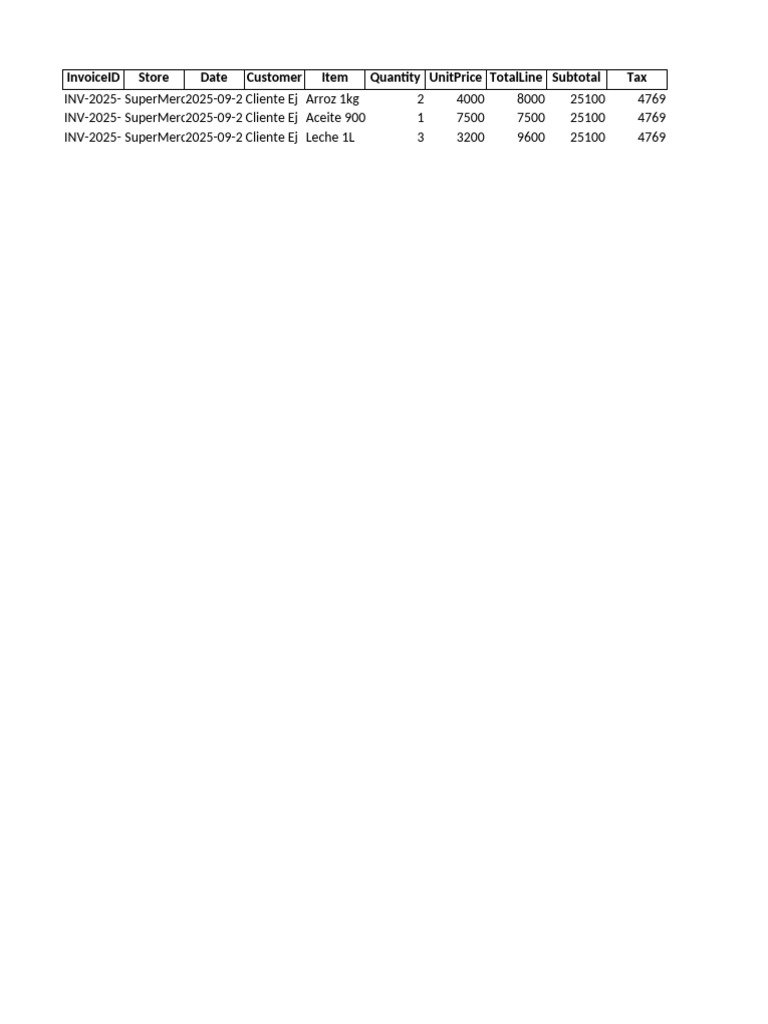 | InvoiceID | Store | Date | Customer | Item | Quantity | UnitPrice | TotalLine | Subtotal | Tax |
|---|---|---|---|---|---|---|---|---|---|
| INV-2025- | SuperMerc | 2025-09-2 | Cliente Ej | Arroz 1kg | 2 | 4000 | 8000 | 25100 | 4769 |
| INV-2025- | SuperMerc | 2025-09-2 | Cliente Ej | Aceite 900 | 1 | 7500 | 7500 | 25100 | 4769 |
| INV-2025- | SuperMerc | 2025-09-2 | Cliente Ej | Leche 1L | 3 | 3200 | 9600 | 25100 | 4769 |